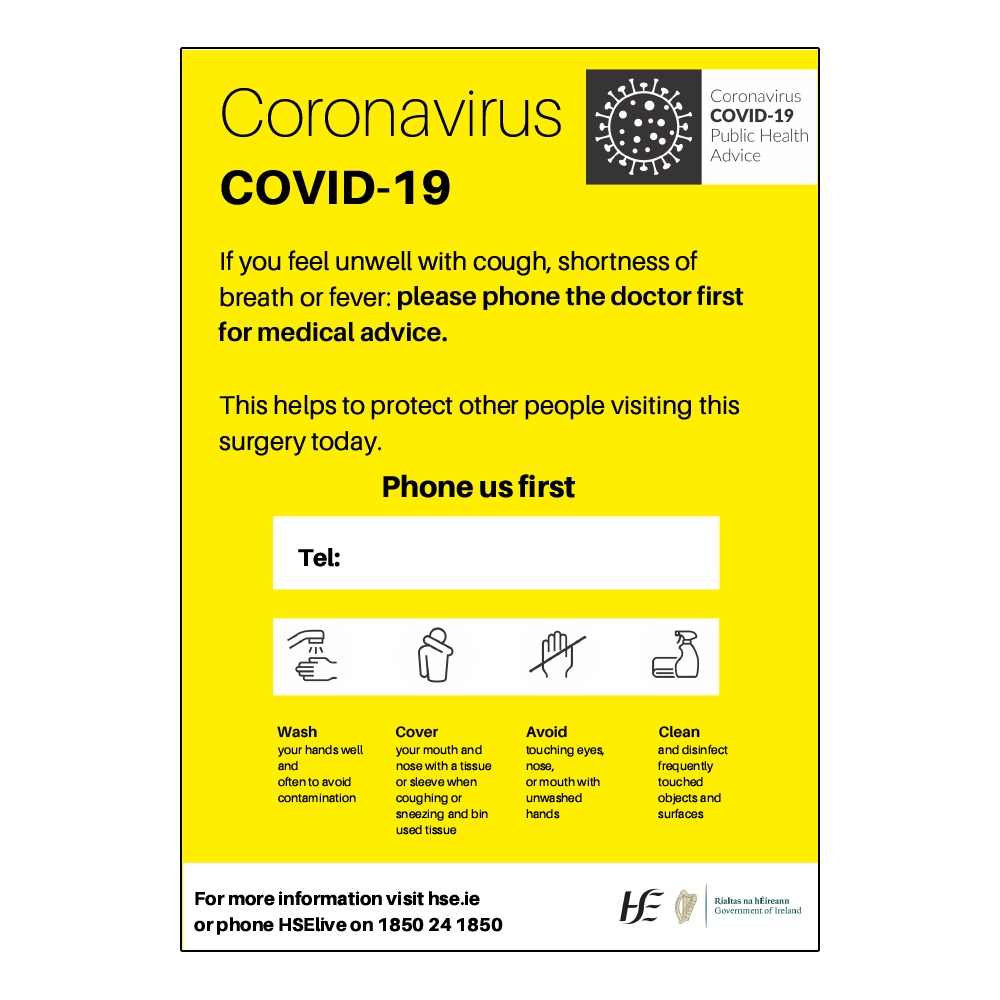 Coronavirus
COVID-19

Coronavirus
COVID-19
Public Health
Advice

If you feel unwell with cough, shortness of breath or fever: please phone the doctor first for medical advice.

This helps to protect other people visiting this surgery today.

Phone us first

Tel:

Wash
your hands well and often to avoid contamination

Cover
your mouth and nose with a tissue or sleeve when coughing or sneezing and bin used tissue

Avoid
touching eyes, nose, or mouth with unwashed hands

Clean
and disinfect frequently touched objects and surfaces

For more information visit hse.ie
or phone HSElive on 1850 24 1850

HSE
Rialtas na hÉireann
Government of Ireland